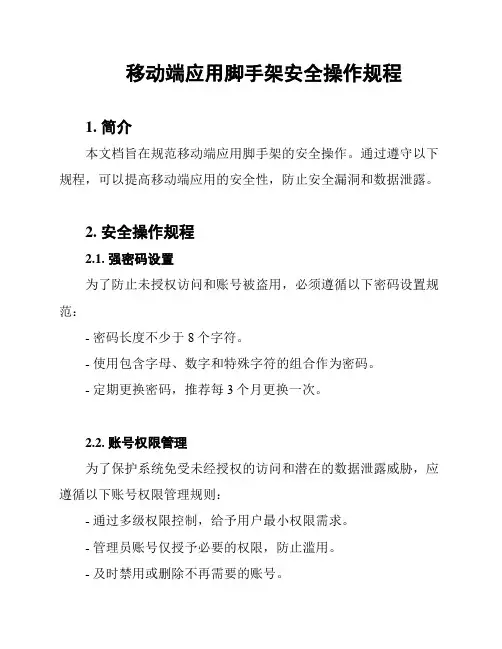 移动端应用脚手架安全操作规程

1. 简介

本文档旨在规范移动端应用脚手架的安全操作。通过遵守以下规程，可以提高移动端应用的安全性，防止安全漏洞和数据泄露。

2. 安全操作规程

2.1. 强密码设置

为了防止未授权访问和账号被盗用，必须遵循以下密码设置规范：

- 密码长度不少于 8 个字符。

- 使用包含字母、数字和特殊字符的组合作为密码。

- 定期更换密码，推荐每 3 个月更换一次。

2.2. 账号权限管理

为了保护系统免受未经授权的访问和潜在的数据泄露威胁，应遵循以下账号权限管理规则：

- 通过多级权限控制，给予用户最小权限需求。

- 管理员账号仅授予必要的权限，防止滥用。

- 及时禁用或删除不再需要的账号。